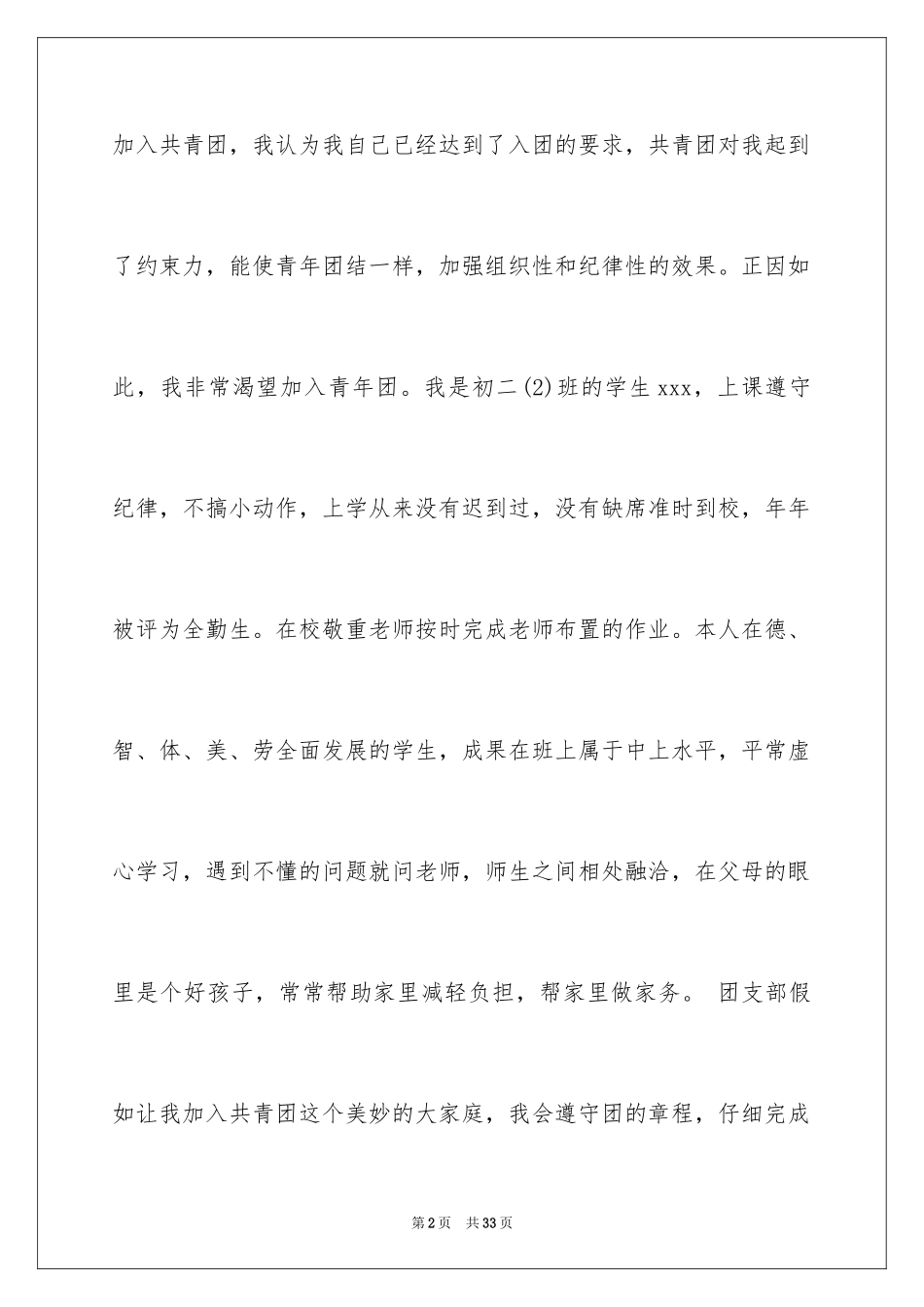 加入共青团，我认为我自己已经达到了入团的要求，共青团对我起到了约束力，能使青年团结一样，加强组织性和纪律性的效果。正因如此，我非常渴望加入青年团。我是初二(2)班的学生xxx，上课遵守纪律，不搞小动作，上学从来没有迟到过，没有缺席准时到校，年年被评为全勤生。在校敬重老师按时完成老师布置的作业。本人在德、智、体、美、劳全面发展的学生，成果在班上属于中上水平，平常虚心学习，遇到不懂的问题就问老师，师生之间相处融洽，在父母的眼里是个好孩子，常常帮助家里减轻负担，帮家里做家务。 团支部假如让我加入共青团这个美妙的大家庭，我会遵守团的章程，仔细完成

第2页 共33页